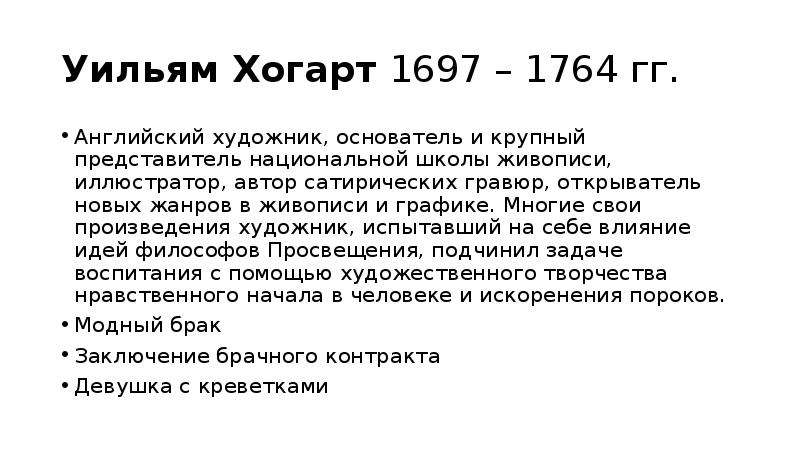 Уильям Хогарт 1697 – 1764 гг.

• Английский художник, основатель и крупный представитель национальной школы живописи, иллюстратор, автор сатирических гравюр, открыватель новых жанров в живописи и графике. Многие свои произведения художник, испытавший на себе влияние идей философов Просвещения, подчинил задаче воспитания с помощью художественного творчества нравственного начала в человеке и искоренения пороков.
• Модный брак
• Заключение брачного контракта
• Девушка с креветками